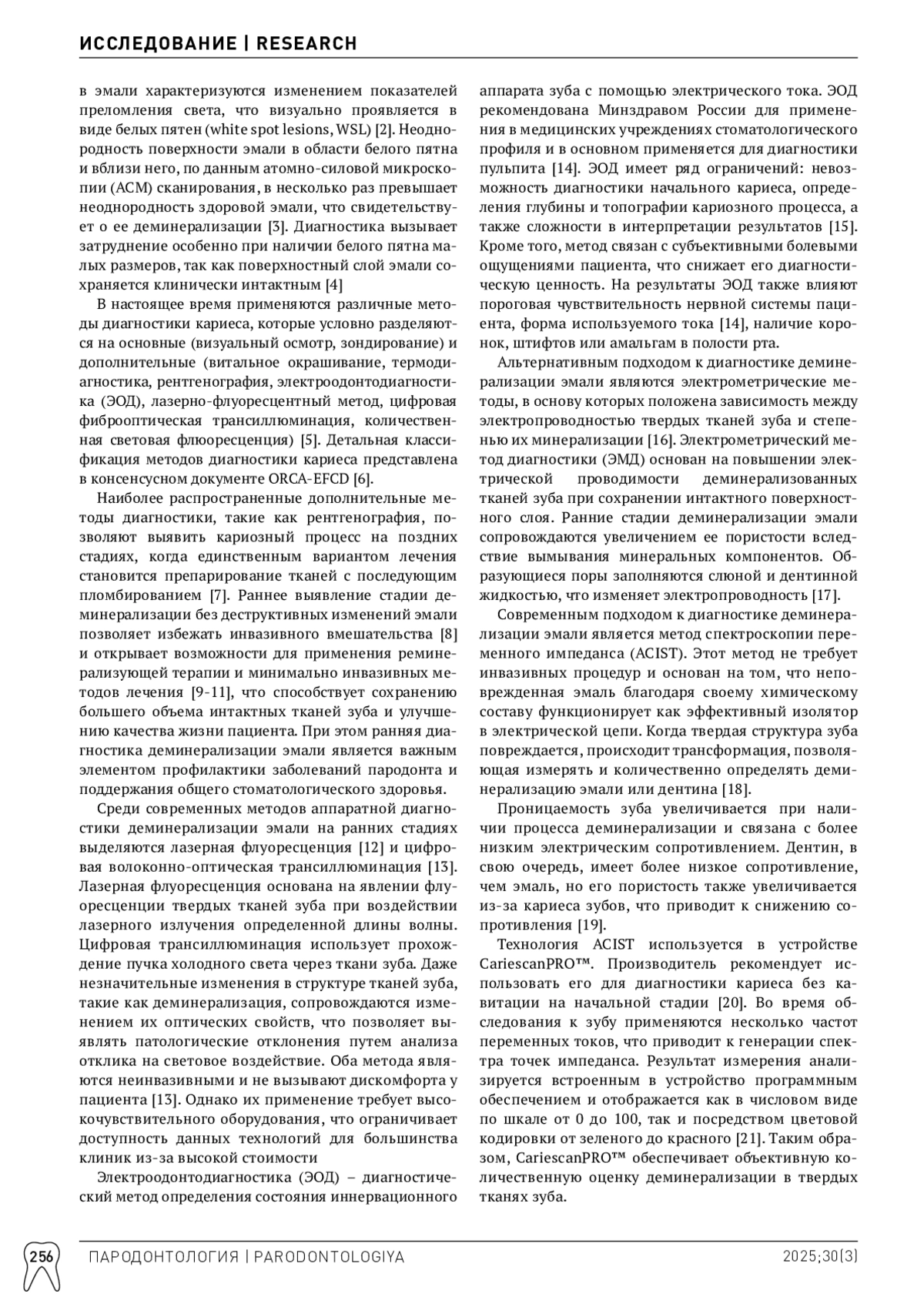 ИССЛЕДОВАНИЕ | RESEARCH

в эмали характеризуются изменением показателей преломления света, что визуально проявляется в виде белых пятен (white spot lesions, WSL) [2]. Неоднородность поверхности эмали в области белого пятна и вблизи него, по данным атомно-силовой микроскопии (АСМ) сканирования, в несколько раз превышает неоднородность здоровой эмали, что свидетельствует о ее деминерализации [3]. Диагностика вызывает затруднение особенно при наличии белого пятна малых размеров, так как поверхностный слой эмали сохраняется клинически интактным [4]

В настоящее время применяются различные методы диагностики кариеса, которые условно разделяются на основные (визуальный осмотр, зондирование) и дополнительные (витальное окрашивание, термодиагностика, рентгенография, электроодонтодиагностика (ЭОД), лазерно-флуоресцентный метод, цифровая фиброоптическая трансиллюминация, количественная световая флюоресценция) [5]. Детальная классификация методов диагностики кариеса представлена в консенсусном документе ORCA-EFCD [6].

Наиболее распространенные дополнительные методы диагностики, такие как рентгенография, позволяют выявить кариозный процесс на поздних стадиях, когда единственным вариантом лечения становится препарирование тканей с последующим пломбированием [7]. Раннее выявление стадии деминерализации без деструктивных изменений эмали позволяет избежать инвазивного вмешательства [8] и открывает возможности для применения реминерализующей терапии и минимально инвазивных методов лечения [9-11], что способствует сохранению большего объема интактных тканей зуба и улучшению качества жизни пациента. При этом ранняя диагностика деминерализации эмали является важным элементом профилактики заболеваний пародонта и поддержания общего стоматологического здоровья.

Среди современных методов аппаратной диагностики деминерализации эмали на ранних стадиях выделяются лазерная флуоресценция [12] и цифровая волоконно-оптическая трансиллюминация [13]. Лазерная флуоресценция основана на явлении флуоресценции твердых тканей зуба при воздействии лазерного излучения определенной длины волны. Цифровая трансиллюминация использует прохождение пучка холодного света через ткани зуба. Даже незначительные изменения в структуре тканей зуба, такие как деминерализация, сопровождаются изменением их оптических свойств, что позволяет выявлять патологические отклонения путем анализа отклика на световое воздействие. Оба метода являются неинвазивными и не вызывают дискомфорта у пациента [13]. Однако их применение требует высокочувствительного оборудования, что ограничивает доступность данных технологий для большинства клиник из-за высокой стоимости

Электроодонтодиагностика (ЭОД) – диагностический метод определения состояния иннервационного аппарата зуба с помощью электрического тока. ЭОД рекомендована Минздравом России для применения в медицинских учреждениях стоматологического профиля и в основном применяется для диагностики пульпита [14]. ЭОД имеет ряд ограничений: невозможность диагностики начального кариеса, определения глубины и топографии кариозного процесса, а также сложности в интерпретации результатов [15]. Кроме того, метод связан с субъективными болевыми ощущениями пациента, что снижает его диагностическую ценность. На результаты ЭОД также влияют пороговая чувствительность нервной системы пациента, форма используемого тока [14], наличие коронок, штифтов или амальгам в полости рта.

Альтернативным подходом к диагностике деминерализации эмали являются электрометрические методы, в основу которых положена зависимость между электропроводностью твердых тканей зуба и степенью их минерализации [16]. Электрометрический метод диагностики (ЭМД) основан на повышении электрической проводимости деминерализованных тканей зуба при сохранении интактного поверхностного слоя. Ранние стадии деминерализации эмали сопровождаются увеличением ее пористости вследствие вымывания минеральных компонентов. Образующиеся поры заполняются слюной и дентинной жидкостью, что изменяет электропроводность [17].

Современным подходом к диагностике деминерализации эмали является метод спектроскопии переменного импеданса (ACIST). Этот метод не требует инвазивных процедур и основан на том, что неповрежденная эмаль благодаря своему химическому составу функционирует как эффективный изолятор в электрической цепи. Когда твердая структура зуба повреждается, происходит трансформация, позволяющая измерять и количественно определять деминерализацию эмали или дентина [18].

Проницаемость зуба увеличивается при наличии процесса деминерализации и связана с более низким электрическим сопротивлением. Дентин, в свою очередь, имеет более низкое сопротивление, чем эмаль, но его пористость также увеличивается из-за кариеса зубов, что приводит к снижению сопротивления [19].

Технология ACIST используется в устройстве CariescanPRO™. Производитель рекомендует использовать его для диагностики кариеса без кавитации на начальной стадии [20]. Во время обследования к зубу применяются несколько частот переменных токов, что приводит к генерации спектра точек импеданса. Результат измерения анализируется встроенным в устройство программным обеспечением и отображается как в числовом виде по шкале от 0 до 100, так и посредством цветовой кодировки от зеленого до красного [21]. Таким образом, CariescanPRO™ обеспечивает объективную количественную оценку деминерализации в твердых тканях зуба.

256 ПАРОДОНТОЛОГИЯ | PARODONTOLOGIYA 2025;30(3)